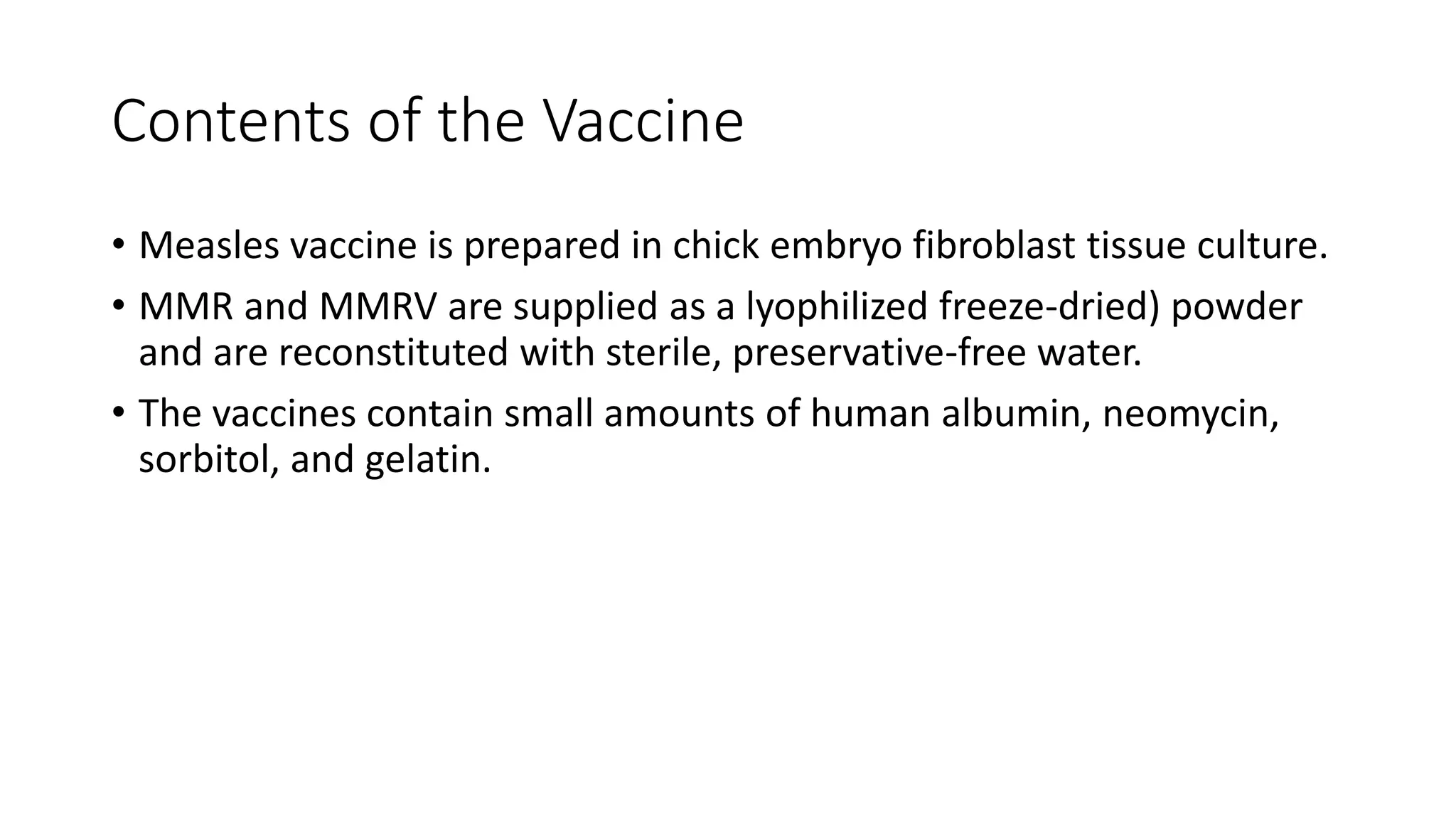 Contents of the Vaccine

• Measles vaccine is prepared in chick embryo fibroblast tissue culture.

• MMR and MMRV are supplied as a lyophilized freeze-dried) powder and are reconstituted with sterile, preservative-free water.

• The vaccines contain small amounts of human albumin, neomycin, sorbitol, and gelatin.